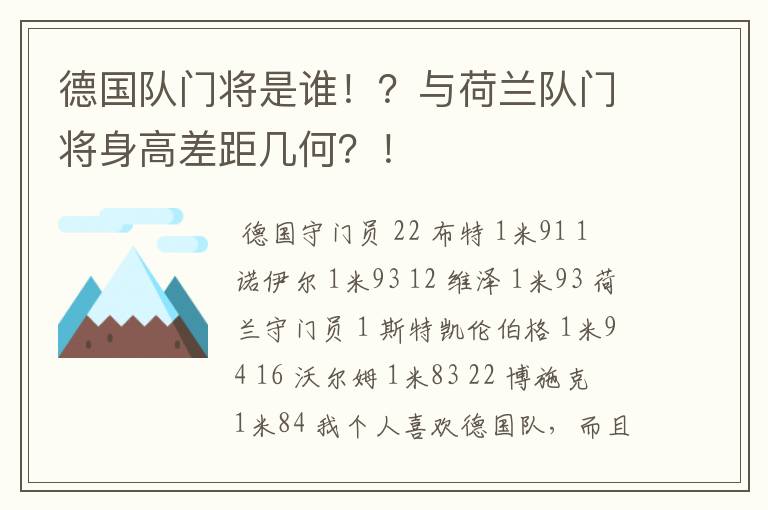 德国队门将是谁！？与荷兰队门将身高差距几何？！

德国守门员 22 布特 1米91 1 诺伊尔 1米93 12 维泽 1米93 荷兰守门员 1 斯特凯伦伯格 1米94 16 沃尔姆 1米83 22 博施克 1米84 我个人喜欢德国队，而且